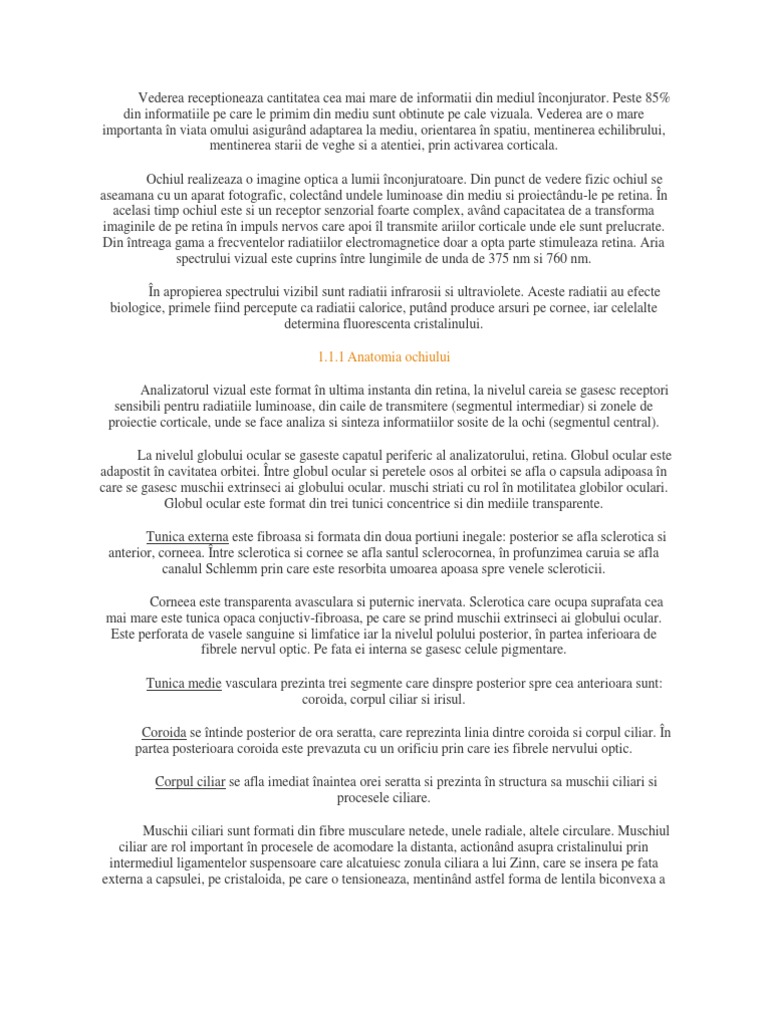 Vederea receptioneaza cantitatea cea mai mare de informatii din mediul înconjurator. Peste 85% din informatiile pe care le primim din mediu sunt obtinute pe cale vizuala. Vederea are o mare importanta în viata omului asigurând adaptarea la mediu, orientarea în spatiu, mentinerea echilibrului, mentinerea starii de veghe si a atentiei, prin activarea corticala.

Ochiul realizeaza o imagine optica a lumii înconjuratoare. Din punct de vedere fizic ochiul se aseamana cu un aparat fotografic, colectând undele luminoase din mediu si proiectându-le pe retina. În acelasi timp ochiul este si un receptor senzorial foarte complex, având capacitatea de a transforma imaginile de pe retina în impuls nervos care apoi îl transmite ariilor corticale unde ele sunt prelucrate. Din întreaga gama a frecventelor radiatiilor electromagnetice doar a opta parte stimuleaza retina. Aria spectrului vizual este cuprins între lungimile de unda de 375 nm si 760 nm.

În apropierea spectrului vizibil sunt radiatii infrarosii si ultraviolete. Aceste radiatii au efecte biologice, primele fiind percepute ca radiatii calorice, putând produce arsuri pe cornee, iar celelalte determina fluorescenta cristalinului.

1.1.1 Anatomia ochiului

Analizatorul vizual este format în ultima instanta din retina, la nivelul careia se gasesc receptori sensibili pentru radiatiile luminoase, din caile de transmitere (segmentul intermediar) si zonele de proiectie corticale, unde se face analiza si sinteza informatiilor sosite de la ochi (segmentul central).

La nivelul globului ocular se gaseste capatul periferic al analizatorului, retina. Globul ocular este adapostit în cavitatea orbitei. Între globul ocular si peretele osos al orbitei se afla o capsula adipoasa în care se gasesc muschii extrinseci ai globului ocular. muschi striati cu rol în motilitatea globilor oculari. Globul ocular este format din trei tunici concentrice si din mediile transparente.

Tunica externa este fibroasa si formata din doua portiuni inegale: posterior se afla sclerotica si anterior, corneea. Între sclerotica si cornee se afla santul sclerocornea, în profunzimea caruia se afla canalul Schlemm prin care este resorbita umoarea apoasa spre venele scleroticii.

Corneea este transparenta avasculara si puternic inervata. Sclerotica care ocupa suprafata cea mai mare este tunica opaca conjuctiv-fibroasa, pe care se prind muschii extrinseci ai globului ocular. Este perforata de vasele sanguine si limfatice iar la nivelul polului posterior, în partea inferioara de fibrele nervul optic. Pe fata ei interna se gasesc celule pigmentare.

Tunica medie vasculara prezinta trei segmente care dinspre posterior spre cea anterioara sunt: coroida, corpul ciliar si irisul.

Coroida se întinde posterior de ora seratta, care reprezinta linia dintre coroida si corpul ciliar. În partea posterioara coroida este prevazuta cu un orificiu prin care ies fibrele nervului optic.

Corpul ciliar se afla imediat înaintea orei seratta si prezinta în structura sa muschii ciliari si procesele ciliare.

Muschii ciliari sunt formati din fibre musculare netede, unele radiale, altele circulare. Muschiul ciliar are rol important în procesele de acomodare la distanta, actionând asupra cristalinului prin intermediul ligamentelor suspensoare care alcatuiesc zonula ciliara a lui Zinn, care se insera pe fata externa a capsulei, pe cristaloida, pe care o tensioneaza, mentinând astfel forma de lentila biconvexa a